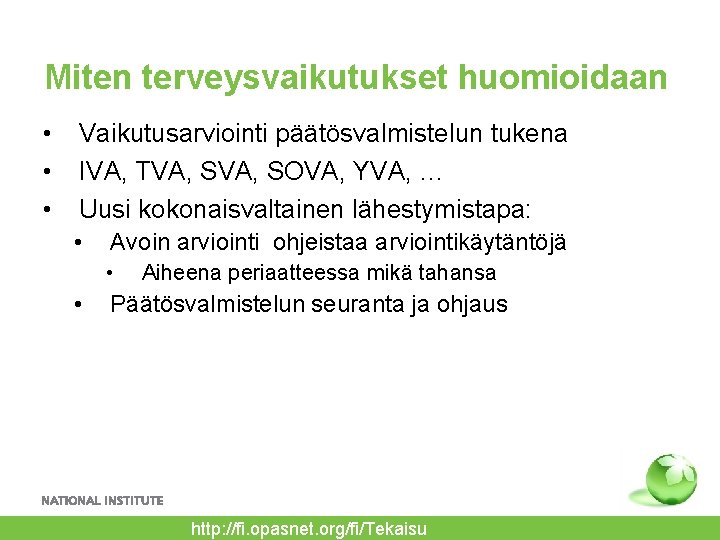 Miten terveysvaikutukset huomioidaan

• Vaikutusarviointi päätösvalmistelun tukena
• IVA, TVA, SVA, SOVA, YVA, …
• Uusi kokonaisvaltainen lähestymistapa:
  • Avoin arviointi ohjeistaa arviointikäytäntöjä
    • Aiheena periaatteessa mikä tahansa
  • Päätösvalmistelun seuranta ja ohjaus

NATIONAL INSTITUTE

http://fi.opasnet.org/fi/Tekaisu